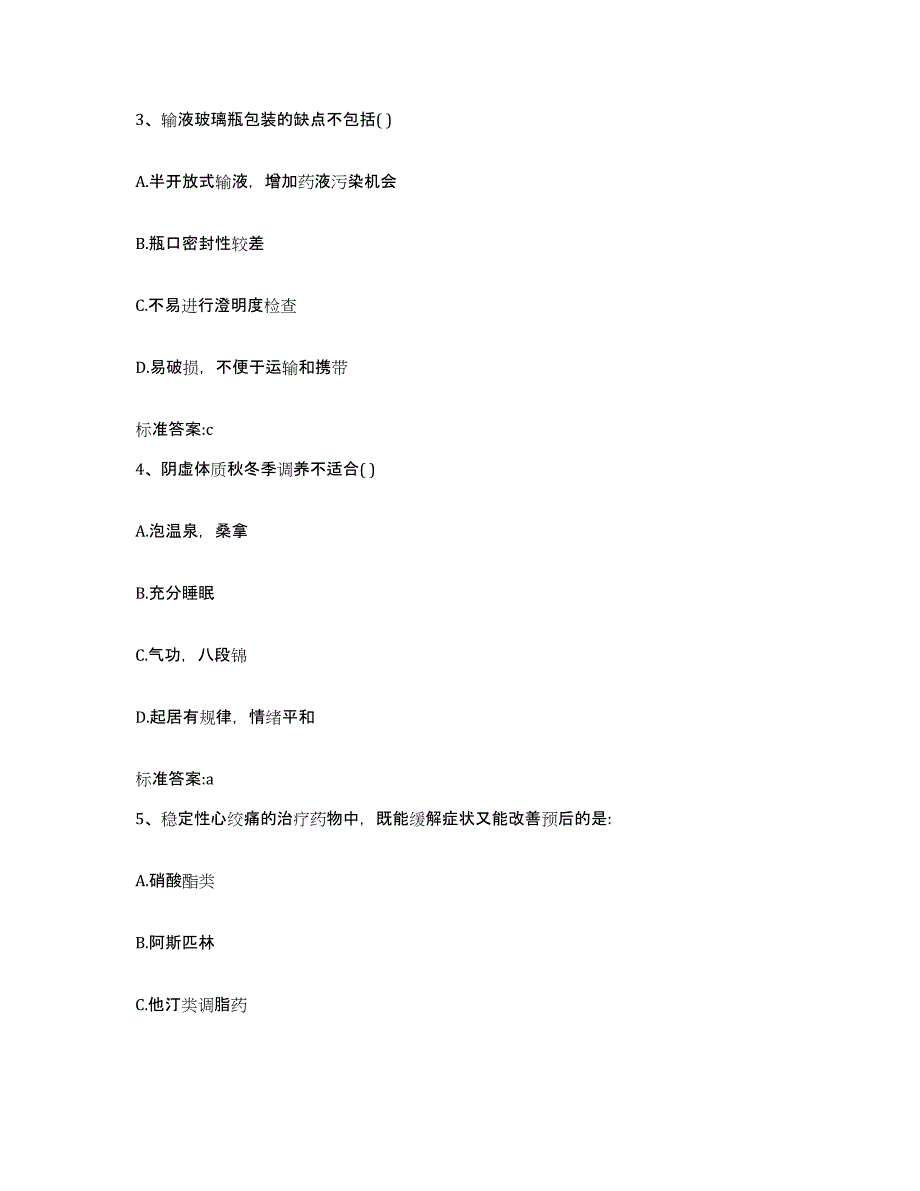 3、输液玻璃瓶包装的缺点不包括( )

A.半开放式输液，增加药液污染机会

B.瓶口密封性较差

C.不易进行澄明度检查

D.易破损，不便于运输和携带

标准答案:c

4、阴虚体质秋冬季调养不适合( )

A.泡温泉，桑拿

B.充分睡眠

C.气功，八段锦

D.起居有规律，情绪平和

标准答案:a

5、稳定性心绞痛的治疗药物中，既能缓解症状又能改善预后的是:

A.硝酸酯类

B.阿斯匹林

C.他汀类调脂药